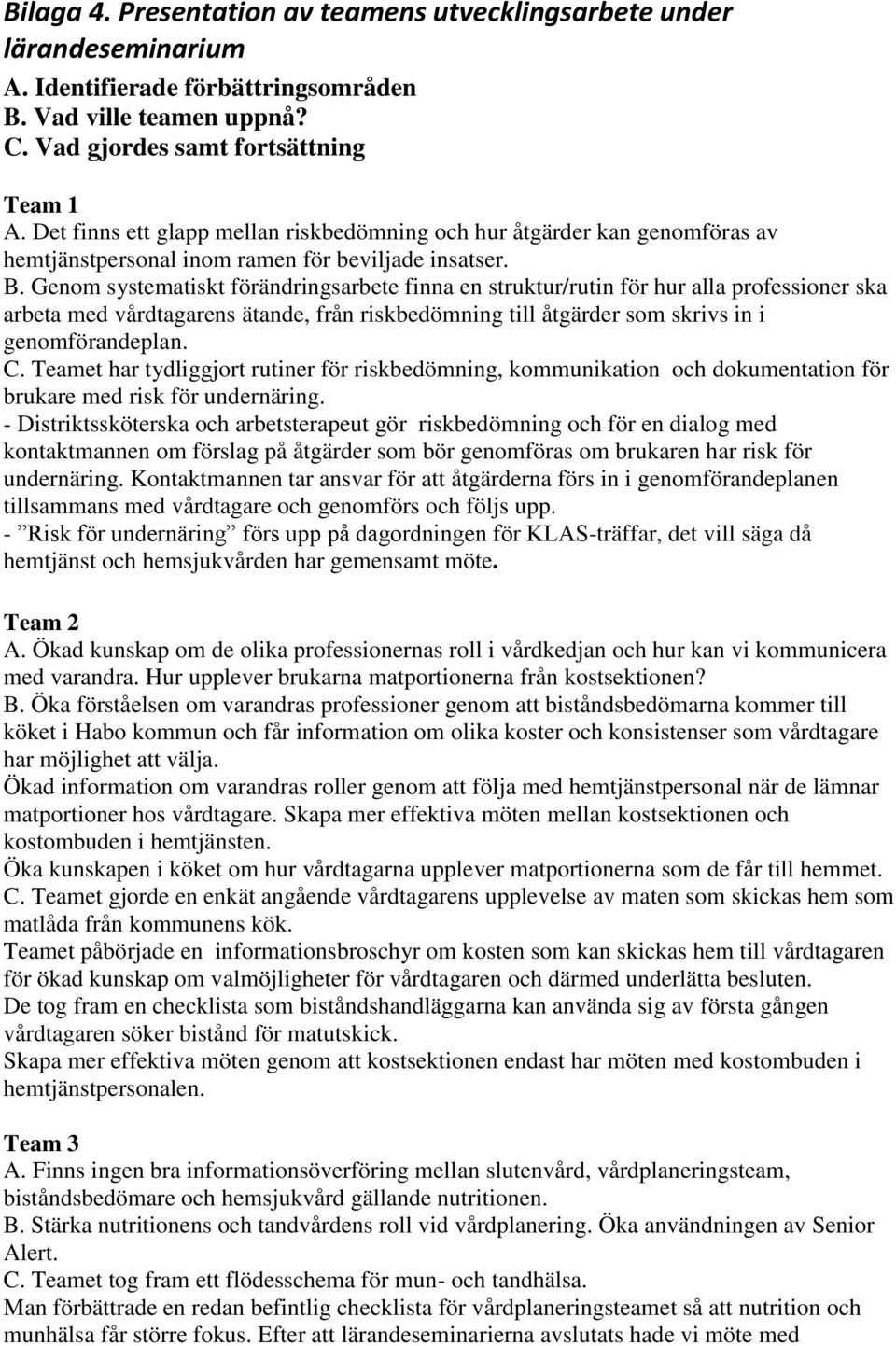 Bilaga 4. Presentation av teamens utvecklingsarbete under lärandeseminarium
A. Identifierade förbättringsområden
B. Vad ville teamen uppnå?
C. Vad gjordes samt fortsättning

Team 1
A. Det finns ett glapp mellan riskbedömning och hur åtgärder kan genomföras av hemtjänstpersonal inom ramen för beviljade insatser.
B. Genom systematiskt förändringsarbete finna en struktur/rutin för hur alla professioner ska arbeta med vårdtagarens ätande, från riskbedömning till åtgärder som skrivs in i genomförandeplan.
C. Teamet har tydliggjort rutiner för riskbedömning, kommunikation och dokumentation för brukare med risk för undernäring.
- Distriktssköterska och arbetsterapeut gör riskbedömning och för en dialog med kontaktmannen om förslag på åtgärder som bör genomföras om brukaren har risk för undernäring. Kontaktmannen tar ansvar för att åtgärderna förs in i genomförandeplanen tillsammans med vårdtagare och genomförs och följs upp.
- ”Risk för undernäring” förs upp på dagordningen för KLAS-träffar, det vill säga då hemtjänst och hemsjukvården har gemensamt möte.

Team 2
A. Ökad kunskap om de olika professionernas roll i vårdkedjan och hur kan vi kommunicera med varandra. Hur upplever brukarna matportionerna från kostsektionen?
B. Öka förståelsen om varandras professioner genom att biståndsbedömarna kommer till köket i Habo kommun och får information om olika koster och konsistenser som vårdtagare har möjlighet att välja.
Ökad information om varandras roller genom att följa med hemtjänstpersonal när de lämnar matportioner hos vårdtagare. Skapa mer effektiva möten mellan kostsektionen och kostombuden i hemtjänsten.
Öka kunskapen i köket om hur vårdtagarna upplever matportionerna som de får till hemmet.
C. Teamet gjorde en enkät angående vårdtagarens upplevelse av maten som skickas hem som matlåda från kommunens kök.
Teamet påbörjade en informationsbroschyr om kosten som kan skickas hem till vårdtagaren för ökad kunskap om valmöjligheter för vårdtagaren och därmed underlätta besluten.
De tog fram en checklista som biståndshandläggarna kan använda sig av första gången vårdtagaren söker bistånd för matutskick.
Skapa mer effektiva möten genom att kostsektionen endast har möten med kostombuden i hemtjänstpersonalen.

Team 3
A. Finns ingen bra informationsöverföring mellan slutenvård, vårdplaneringsteam, biståndsbedömare och hemsjukvård gällande nutritionen.
B. Stärka nutritionens och tandvårdens roll vid vårdplanering. Öka användningen av Senior Alert.
C. Teamet tog fram ett flödesschema för mun- och tandhälsa.
Man förbättrade en redan befintlig checklista för vårdplaneringsteamet så att nutrition och munhälsa får större fokus. Efter att lärandeseminarierna avslutats hade vi möte med